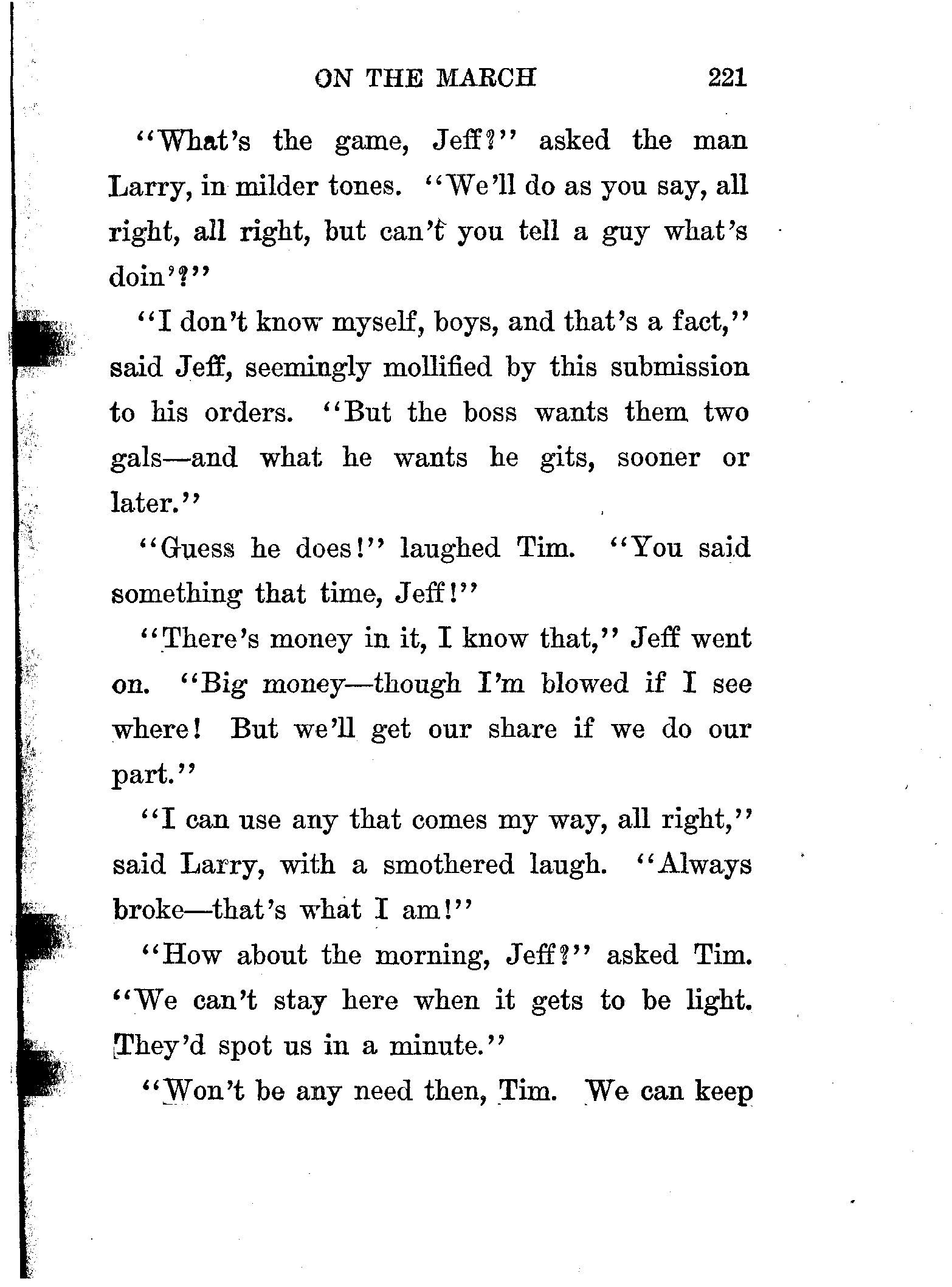 ON THE MARCH 221

"What's the game, Jeff?" asked the man Larry, in milder tones. "We'll do as you say, all right, all right, but can't you tell a guy what's doin'?"

"I don't know myself, boys, and that's a fact," said Jeff, seemingly mollified by this submission to his orders. "But the boss wants them two gals—and what he wants he gits, sooner or later."

"Guess he does!" laughed Tim. "You said something that time, Jeff!"

"There's money in it, I know that," Jeff went on. "Big money—though I'm blowed if I see where! But we'll get our share if we do our part."

"I can use any that comes my way, all right," said Larry, with a smothered laugh. "Always broke—that's what I am!"

"How about the morning, Jeff?" asked Tim. "We can't stay here when it gets to be light. They'd spot us in a minute."

"Won't be any need then, Tim. We can keep